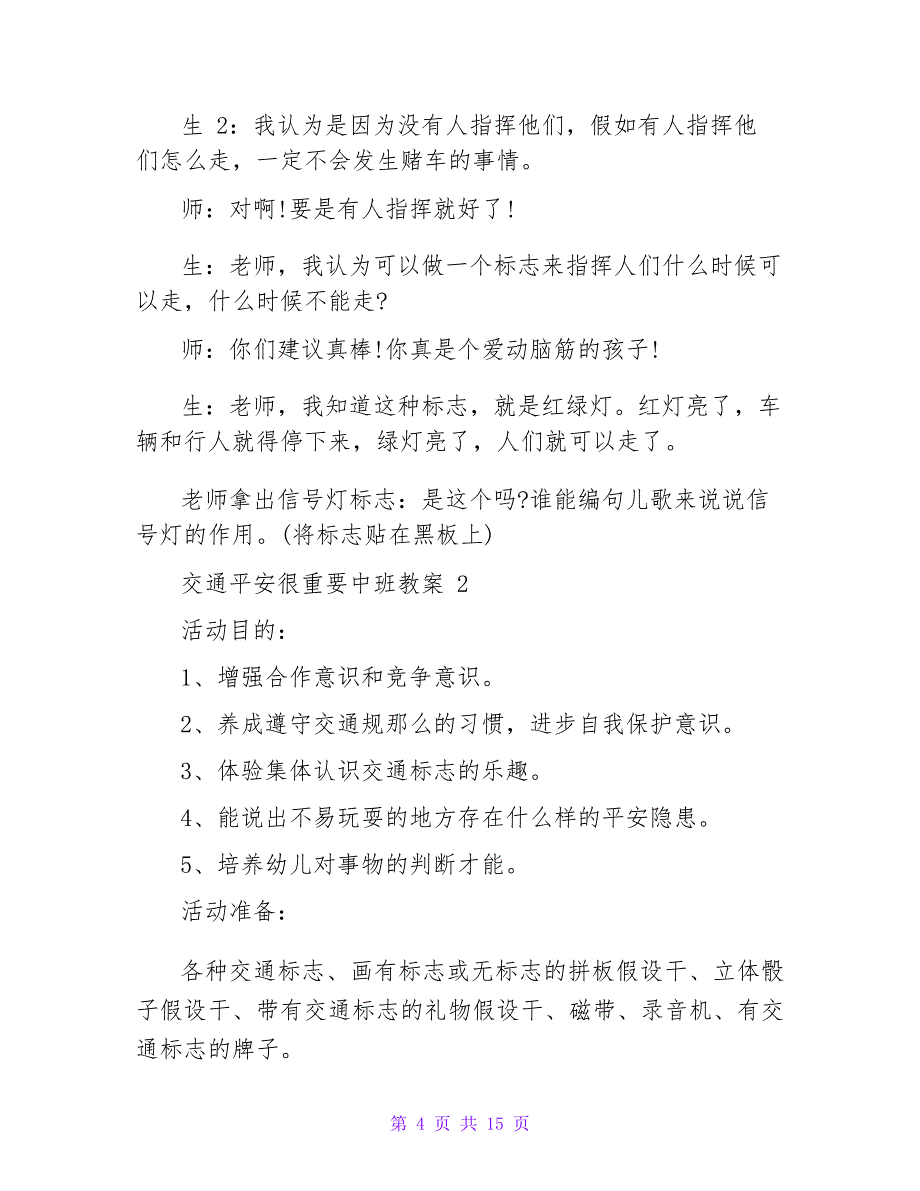 生 2：我认为是因为没有人指挥他们，假如有人指挥他们怎么走，一定不会发生赌车的事情。

师：对啊!要是有人指挥就好了!

生：老师，我认为可以做一个标志来指挥人们什么时候可以走，什么时候不能走?

师：你们建议真棒!你真是个爱动脑筋的孩子!

生：老师，我知道这种标志，就是红绿灯。红灯亮了，车辆和行人就得停下来，绿灯亮了，人们就可以走了。

老师拿出信号灯标志：是这个吗?谁能编句儿歌来说说信号灯的作用。(将标志贴在黑板上)

交通平安很重要中班教案 2

活动目的：

1、增强合作意识和竞争意识。

2、养成遵守交通规那么的习惯，进步自我保护意识。

3、体验集体认识交通标志的乐趣。

4、能说出不易玩耍的地方存在什么样的平安隐患。

5、培养幼儿对事物的判断才能。

活动准备：

各种交通标志、画有标志或无标志的拼板假设干、立体骰子假设干、带有交通标志的礼物假设干、磁带、录音机、有交通标志的牌子。

第 4 页 共 15 页